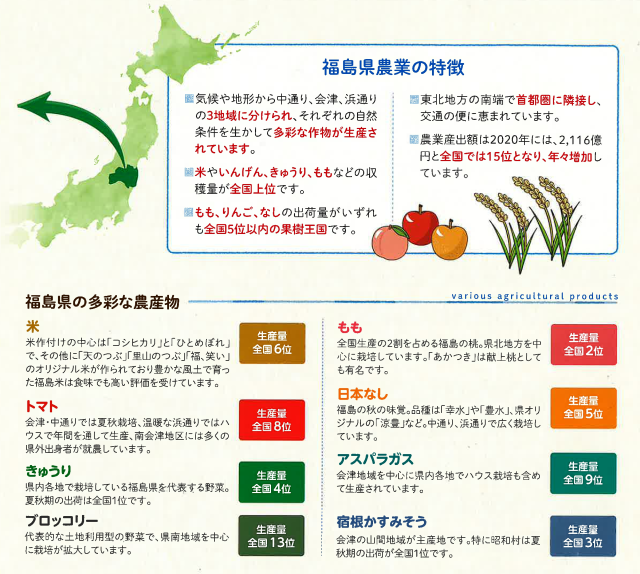 福島県農業の特徴

気候や地形から中通り、会津、浜通りの3地域に分けられ、それぞれの自然条件を生かして多彩な作物が生産されています。

米やいんげん、きゅうり、ももなどの収穫量が全国上位です。

もも、りんご、なしの出荷量がいずれも全国5位以内の果樹王国です。

東北地方の南端で首都圏に隣接し、交通の便に恵まれています。

農業産出額は2020年には、2,116億円と全国では15位となり、年々増加しています。

福島県の多彩な農産物

various agricultural products

米
米作付けの中心は「コシヒカリ」と「ひとめぼれ」で、その他に「天のつぶ」「里山のつぶ」「福、笑い」のオリジナル米が作られており豊かな風土で育った福島米は食味でも高い評価を受けています。

生産量 全国6位

トマト
会津・中通りでは夏秋栽培、温暖な浜通りではハウスで年間を通して生産、南会津地区には多くの県外出身者が就農しています。

生産量 全国8位

きゅうり
県内各地で栽培している福島県を代表する野菜。夏秋期の出荷は全国1位です。

生産量 全国4位

ブロッコリー
代表的な土地利用型の野菜で、県南地域を中心に栽培が拡大しています。

生産量 全国13位

もも
全国生産の2割を占める福島の桃。県北地方を中心に栽培しています。「あかつき」は献上桃としても有名です。

生産量 全国2位

日本なし
福島の秋の味覚。品種は「幸水」や「豊水」、県オリジナルの「涼豊」など。中通り、浜通りで広く栽培しています。

生産量 全国5位

アスパラガス
会津地域を中心に県内各地でハウス栽培も含めて生産されています。

生産量 全国9位

宿根かすみそう
会津の山間地域が主産地です。特に昭和村は夏秋期の出荷が全国1位です。

生産量 全国3位